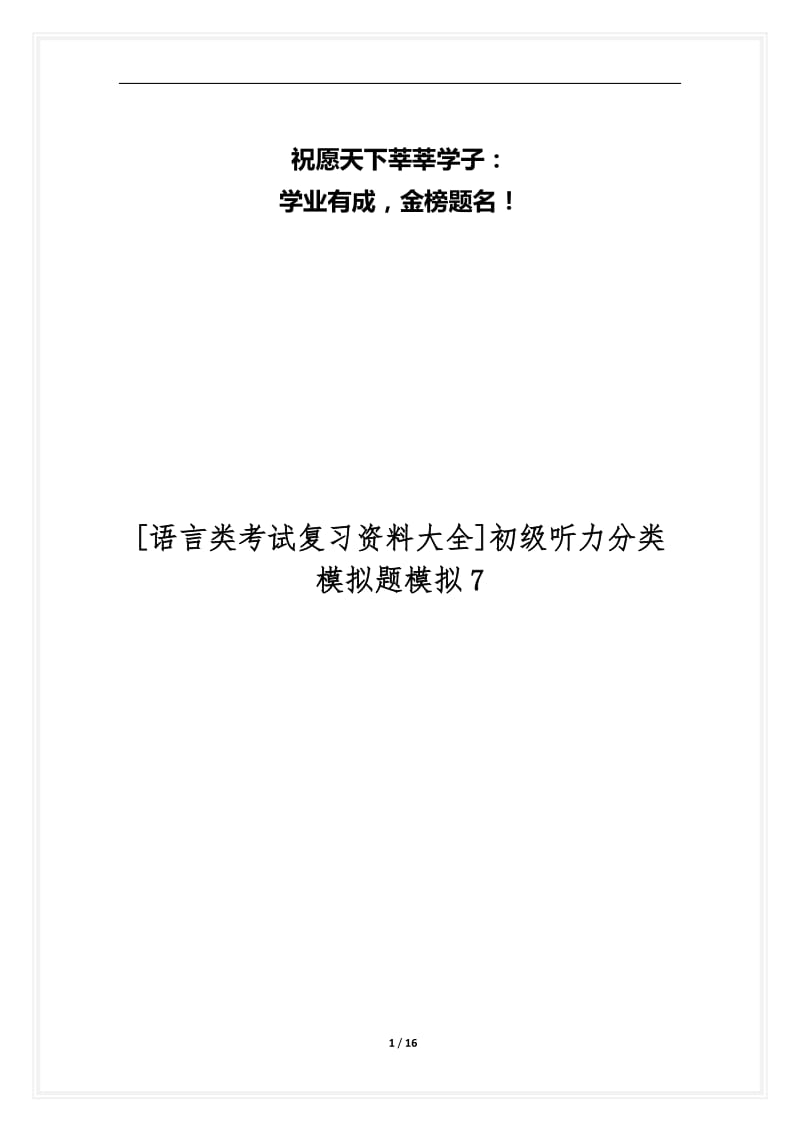 祝愿天下莘莘学子：
学业有成，金榜题名！

[语言类考试复习资料大全]初级听力分类模拟题模拟7

1 / 16